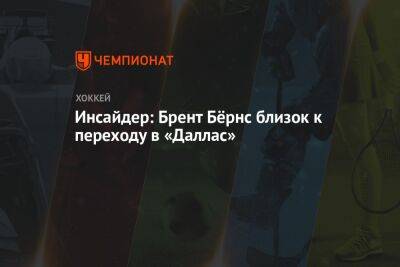 ЧЕМПИОНАТ

ХОККЕЙ

Инсайдер: Брент Бёрнс близок к переходу в «Даллас»